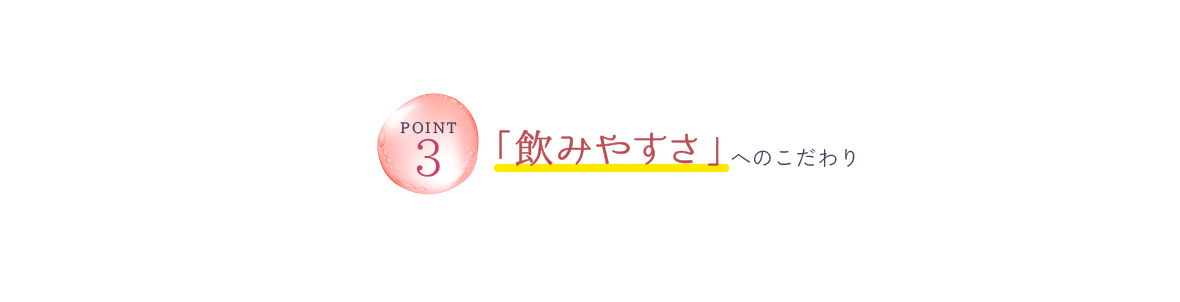 POINT
3

「飲みやすさ」へのこだわり